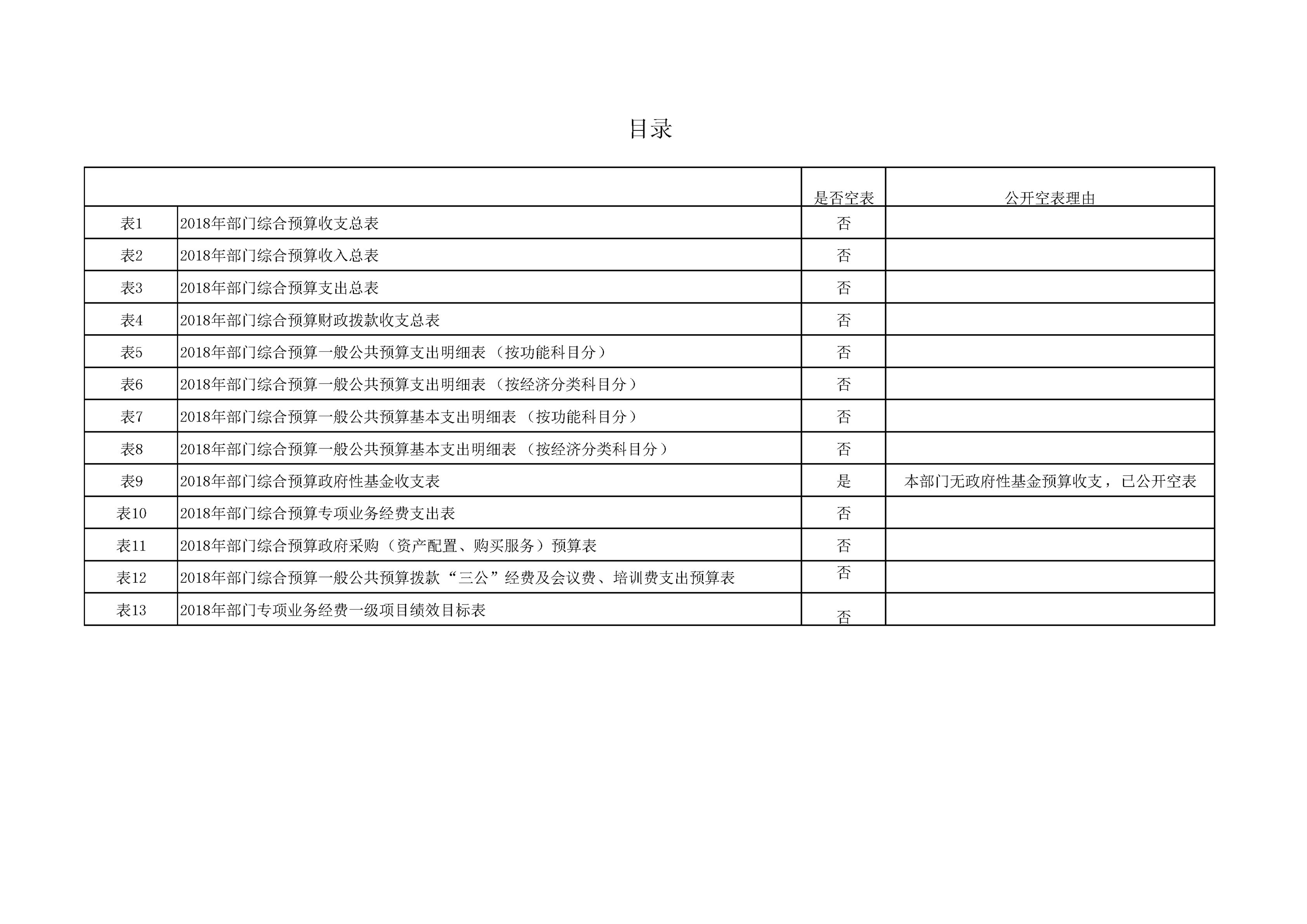 目录

|  |  | 是否空表 | 公开空表理由 |
|---|---|---|---|
| 表1 | 2018年部门综合预算收支总表 | 否 |  |
| 表2 | 2018年部门综合预算收入总表 | 否 |  |
| 表3 | 2018年部门综合预算支出总表 | 否 |  |
| 表4 | 2018年部门综合预算财政拨款收支总表 | 否 |  |
| 表5 | 2018年部门综合预算一般公共预算支出明细表（按功能科目分） | 否 |  |
| 表6 | 2018年部门综合预算一般公共预算支出明细表（按经济分类科目分） | 否 |  |
| 表7 | 2018年部门综合预算一般公共预算基本支出明细表（按功能科目分） | 否 |  |
| 表8 | 2018年部门综合预算一般公共预算基本支出明细表（按经济分类科目分） | 否 |  |
| 表9 | 2018年部门综合预算政府性基金收支表 | 是 | 本部门无政府性基金预算收支，已公开空表 |
| 表10 | 2018年部门综合预算专项业务经费支出表 | 否 |  |
| 表11 | 2018年部门综合预算政府采购（资产配置、购买服务）预算表 | 否 |  |
| 表12 | 2018年部门综合预算一般公共预算拨款“三公”经费及会议费、培训费支出预算表 | 否 |  |
| 表13 | 2018年部门专项业务经费一级项目绩效目标表 | 否 |  |